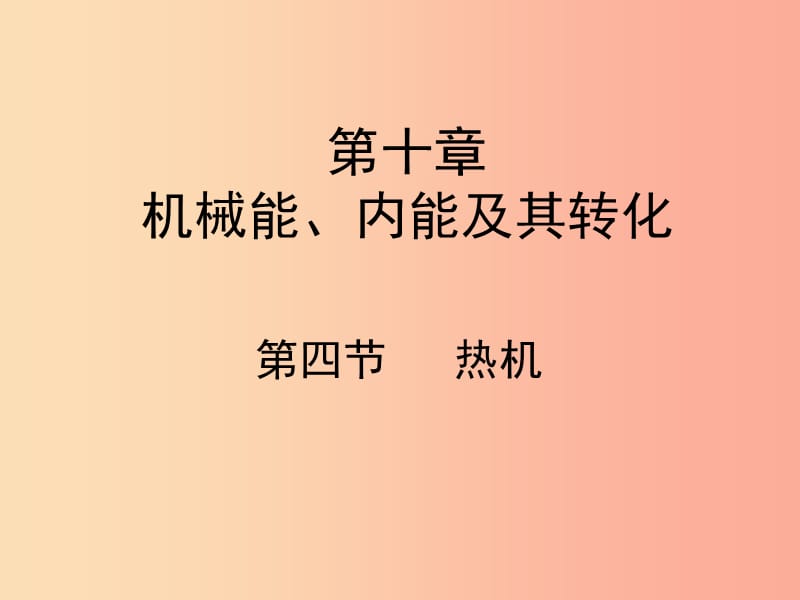 第十章
机械能、内能及其转化

第四节　　热机